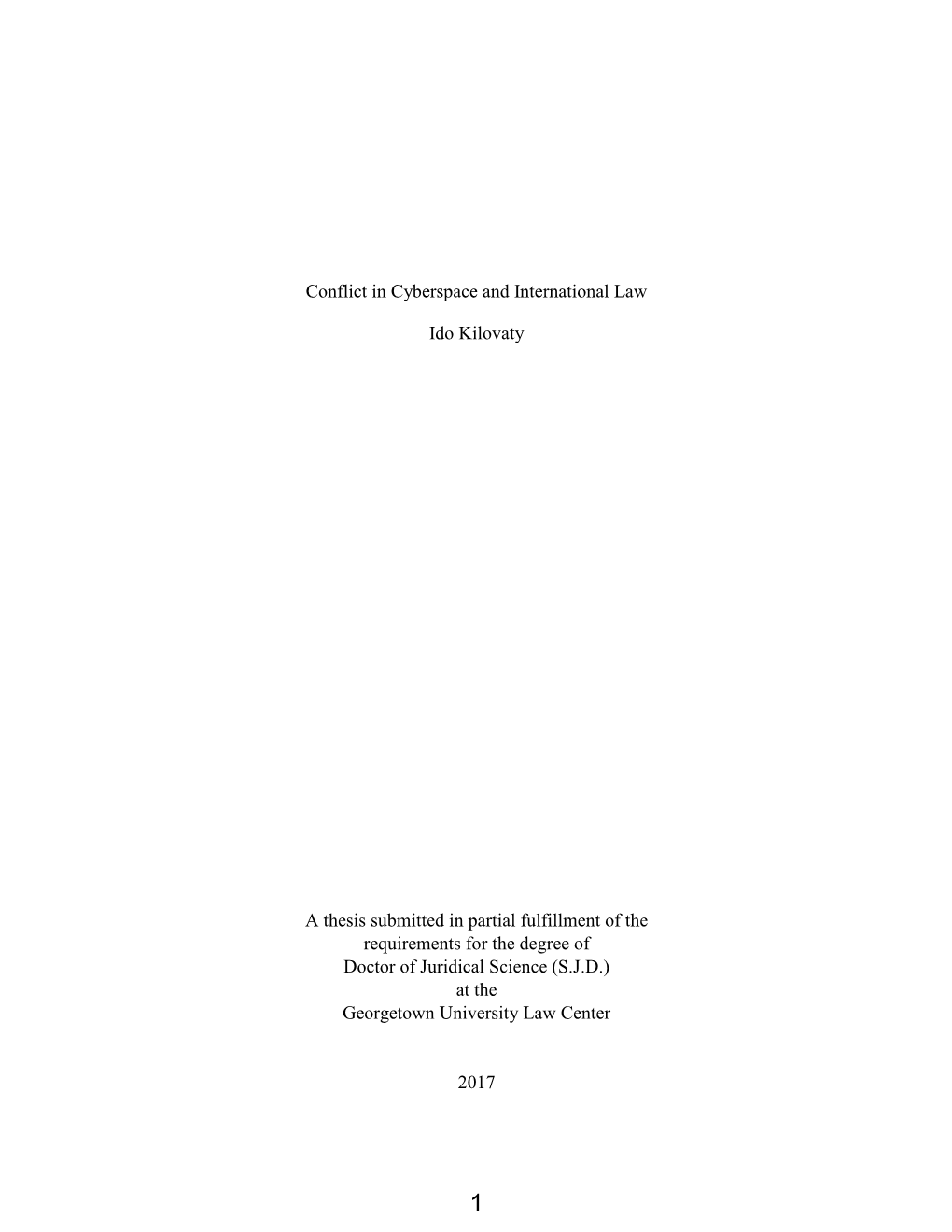 Conflict in Cyberspace and International Law

Ido Kilovaty

A thesis submitted in partial fulfillment of the requirements for the degree of Doctor of Juridical Science (S.J.D.) at the Georgetown University Law Center

2017

1